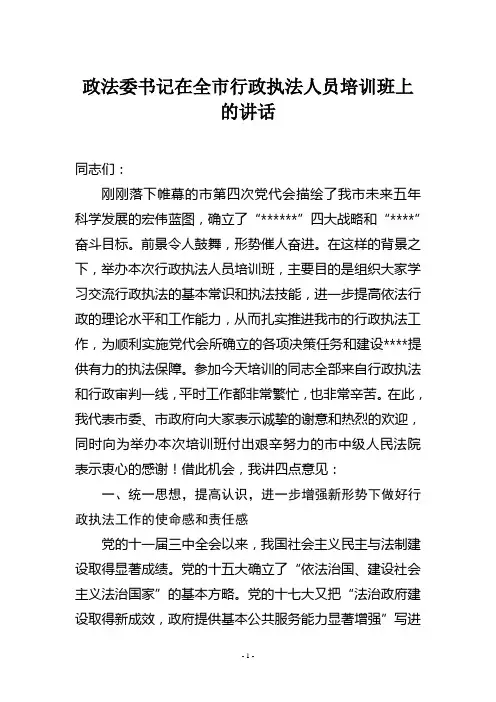 政法委书记在全市行政执法人员培训班上的讲话

同志们：

刚刚落下帷幕的市第四次党代会描绘了我市未来五年科学发展的宏伟蓝图，确立了“******”四大战略和“****”奋斗目标。前景令人鼓舞，形势催人奋进。在这样的背景之下，举办本次行政执法人员培训班，主要目的是组织大家学习交流行政执法的基本常识和执法技能，进一步提高依法行政的理论水平和工作能力，从而扎实推进我市的行政执法工作，为顺利实施党代会所确立的各项决策任务和建设****提供有力的执法保障。参加今天培训的同志全部来自行政执法和行政审判一线，平时工作都非常繁忙，也非常辛苦。在此，我代表市委、市政府向大家表示诚挚的谢意和热烈的欢迎，同时向为举办本次培训班付出艰辛努力的市中级人民法院表示衷心的感谢！借此机会，我讲四点意见：

一、统一思想，提高认识，进一步增强新形势下做好行政执法工作的使命感和责任感

党的十一届三中全会以来，我国社会主义民主与法制建设取得显著成绩。党的十五大确立了“依法治国、建设社会主义法治国家”的基本方略。党的十七大又把“法治政府建设取得新成效，政府提供基本公共服务能力显著增强”写进

- 1 -